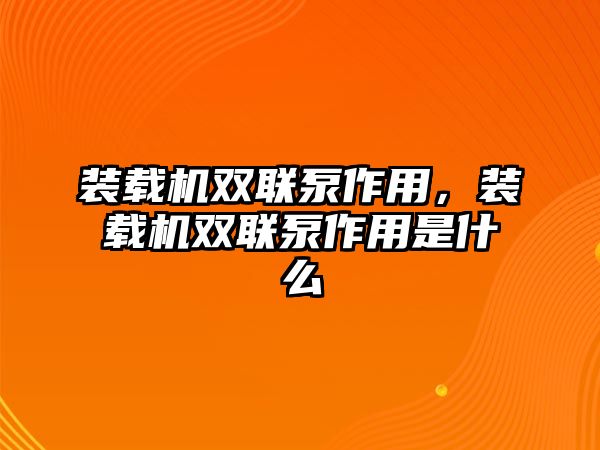 装载机双联泵作用，装载机双联泵作用是什么